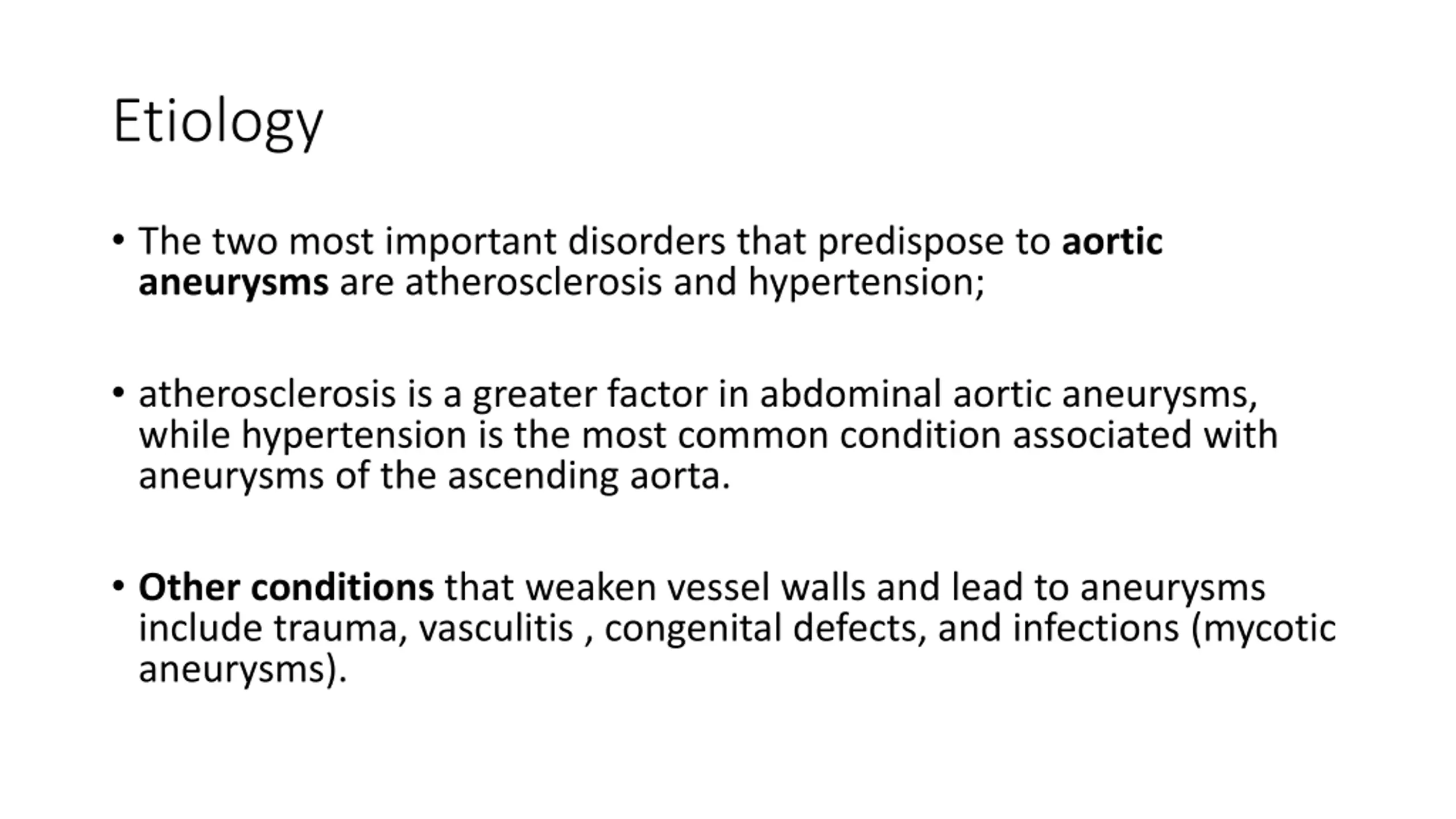 Etiology

• The two most important disorders that predispose to aortic aneurysms are atherosclerosis and hypertension;

• atherosclerosis is a greater factor in abdominal aortic aneurysms, while hypertension is the most common condition associated with aneurysms of the ascending aorta.

• Other conditions that weaken vessel walls and lead to aneurysms include trauma, vasculitis , congenital defects, and infections (mycotic aneurysms).